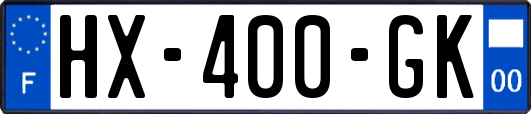 F
HX-400-GK
00